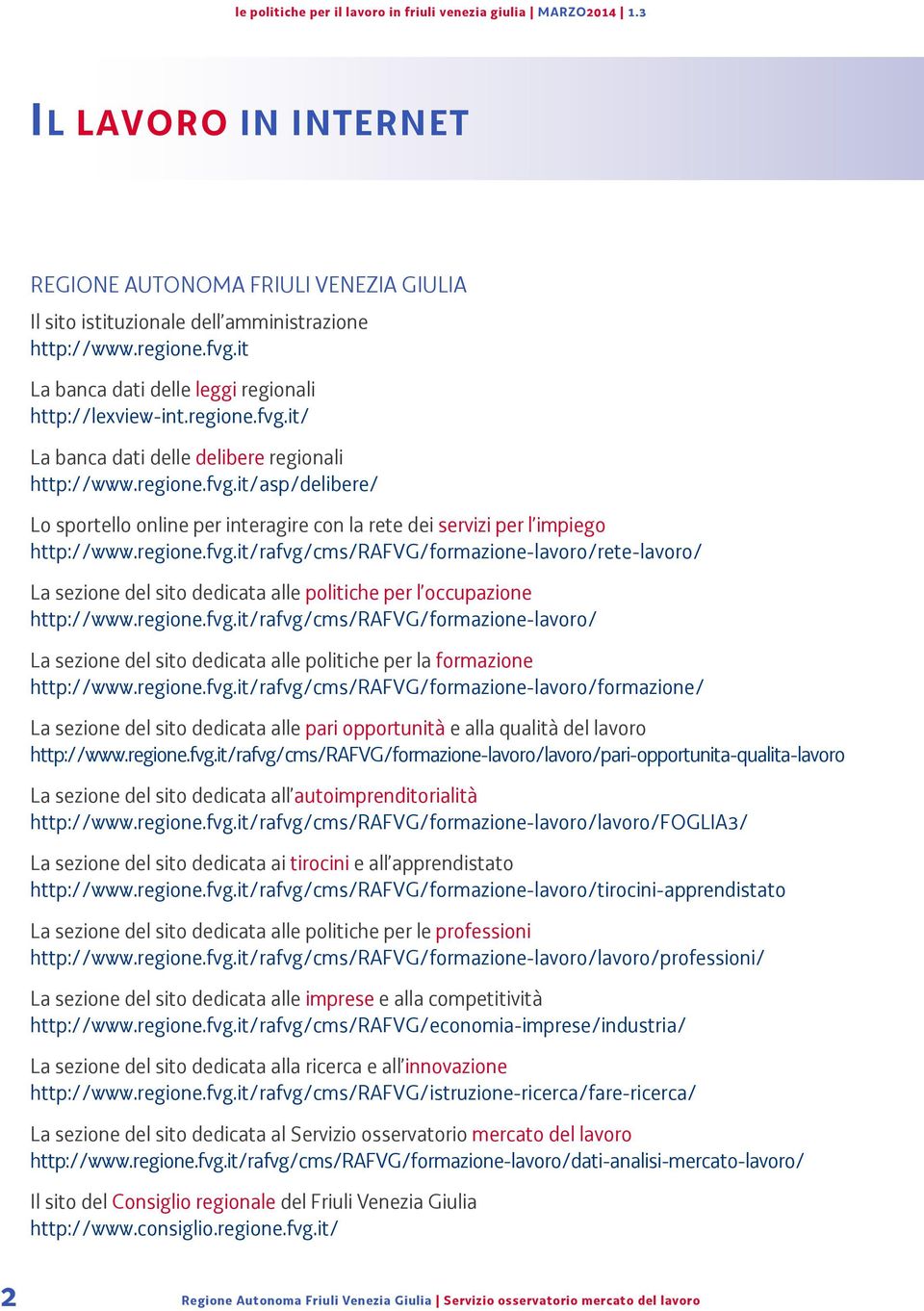 le politiche per il lavoro in friuli venezia giulia | MARZO2014 | 1.3

IL LAVORO IN INTERNET

REGIONE AUTONOMA FRIULI VENEZIA GIULIA

Il sito istituzionale dell'amministrazione
http://www.regione.fvg.it

La banca dati delle leggi regionali
http://lexview-int.regione.fvg.it/

La banca dati delle delibere regionali
http://www.regione.fvg.it/asp/delibere/

Lo sportello online per interagire con la rete dei servizi per l'impiego
http://www.regione.fvg.it/rafvg/cms/RAFVG/formazione-lavoro/rete-lavoro/

La sezione del sito dedicata alle politiche per l'occupazione
http://www.regione.fvg.it/rafvg/cms/RAFVG/formazione-lavoro/

La sezione del sito dedicata alle politiche per la formazione
http://www.regione.fvg.it/rafvg/cms/RAFVG/formazione-lavoro/formazione/

La sezione del sito dedicata alle pari opportunità e alla qualità del lavoro
http://www.regione.fvg.it/rafvg/cms/RAFVG/formazione-lavoro/lavoro/pari-opportunita-qualita-lavoro

La sezione del sito dedicata all'autoimprenditorialità
http://www.regione.fvg.it/rafvg/cms/RAFVG/formazione-lavoro/lavoro/FOGLIA3/

La sezione del sito dedicata ai tirocini e all'apprendistato
http://www.regione.fvg.it/rafvg/cms/RAFVG/formazione-lavoro/tirocini-apprendistato

La sezione del sito dedicata alle politiche per le professioni
http://www.regione.fvg.it/rafvg/cms/RAFVG/formazione-lavoro/lavoro/professioni/

La sezione del sito dedicata alle imprese e alla competitività
http://www.regione.fvg.it/rafvg/cms/RAFVG/economia-imprese/industria/

La sezione del sito dedicata alla ricerca e all'innovazione
http://www.regione.fvg.it/rafvg/cms/RAFVG/istruzione-ricerca/fare-ricerca/

La sezione del sito dedicata al Servizio osservatorio mercato del lavoro
http://www.regione.fvg.it/rafvg/cms/RAFVG/formazione-lavoro/dati-analisi-mercato-lavoro/

Il sito del Consiglio regionale del Friuli Venezia Giulia
http://www.consiglio.regione.fvg.it/

2 Regione Autonoma Friuli Venezia Giulia | Servizio osservatorio mercato del lavoro